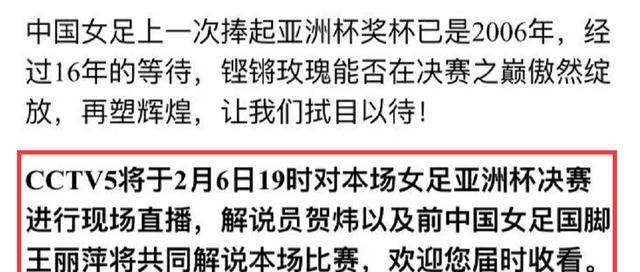 中国女足上一次捧起亚洲杯奖杯已是2006年，经过16年的等待，铿锵玫瑰能否在决赛之巅傲然绽放，再塑辉煌，让我们拭目以待！

CCTV5将于2月6日19时对本场女足亚洲杯决赛进行现场直播，解说员贺炜以及前中国女足国脚王丽萍将共同解说本场比赛，欢迎您届时收看。